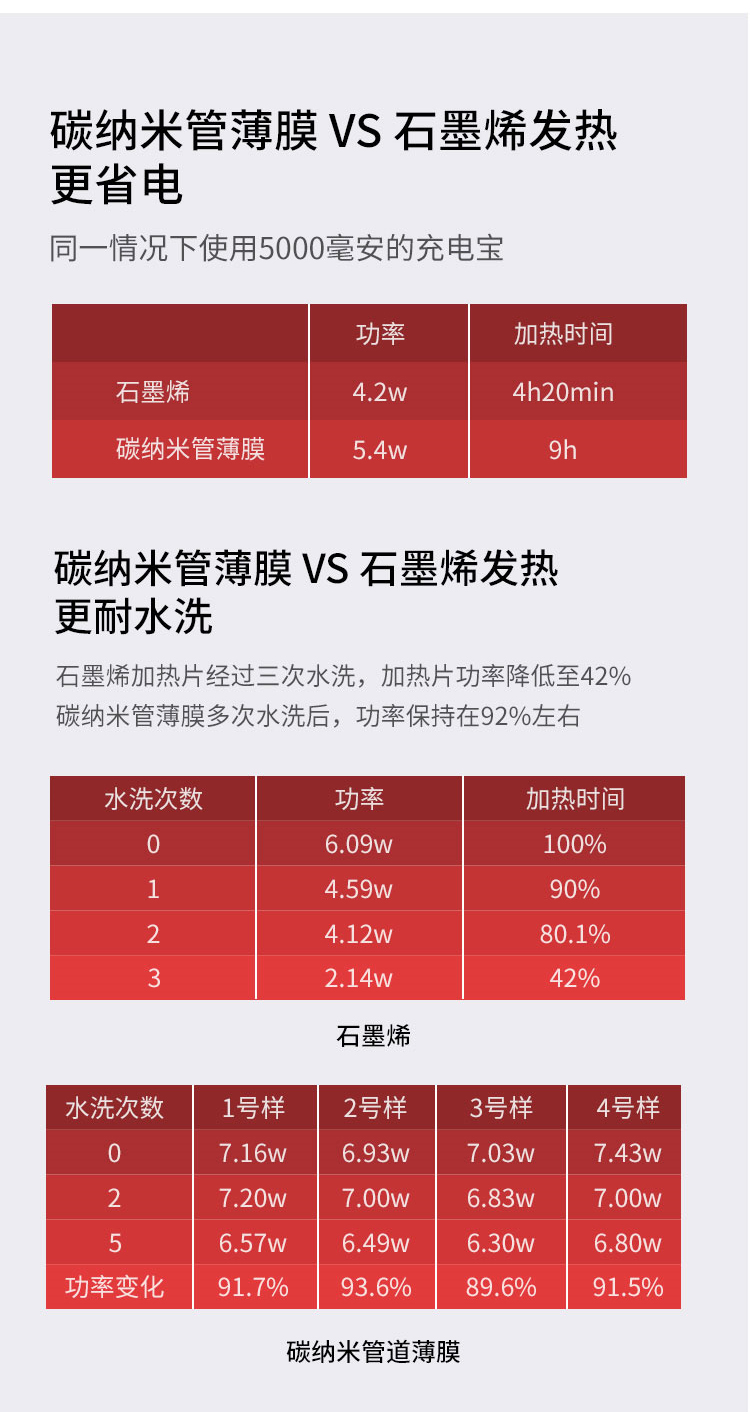 碳纳米管薄膜 VS 石墨烯发热
更省电

同一情况下使用5000毫安的充电宝

|  | 功率 | 加热时间 |
|---|---|---|
| 石墨烯 | 4.2w | 4h20min |
| 碳纳米管薄膜 | 5.4w | 9h |

碳纳米管薄膜 VS 石墨烯发热
更耐水洗

石墨烯加热片经过三次水洗，加热片功率降低至42%
碳纳米管薄膜多次水洗后，功率保持在92%左右

| 水洗次数 | 功率 | 加热时间 |
|---|---|---|
| 0 | 6.09w | 100% |
| 1 | 4.59w | 90% |
| 2 | 4.12w | 80.1% |
| 3 | 2.14w | 42% |

石墨烯

| 水洗次数 | 1号样 | 2号样 | 3号样 | 4号样 |
|---|---|---|---|---|
| 0 | 7.16w | 6.93w | 7.03w | 7.43w |
| 2 | 7.20w | 7.00w | 6.83w | 7.00w |
| 5 | 6.57w | 6.49w | 6.30w | 6.80w |
| 功率变化 | 91.7% | 93.6% | 89.6% | 91.5% |

碳纳米管道薄膜